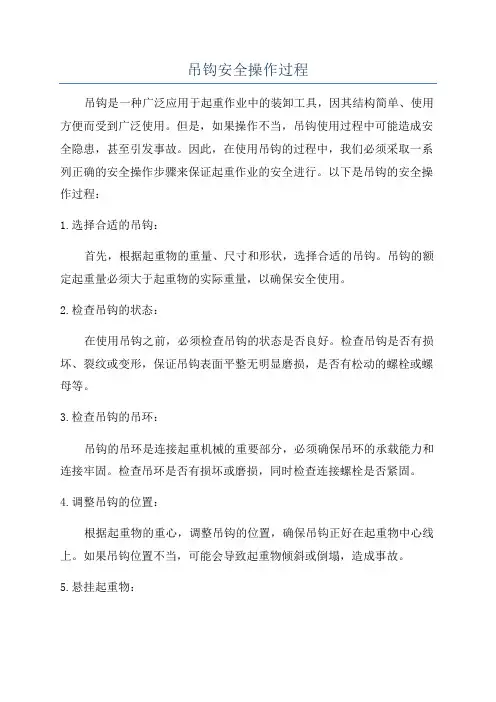 吊钩安全操作过程

吊钩是一种广泛应用于起重作业中的装卸工具，因其结构简单、使用方便而受到广泛使用。但是，如果操作不当，吊钩使用过程中可能造成安全隐患，甚至引发事故。因此，在使用吊钩的过程中，我们必须采取一系列正确的安全操作步骤来保证起重作业的安全进行。以下是吊钩的安全操作过程：

1.选择合适的吊钩：

首先，根据起重物的重量、尺寸和形状，选择合适的吊钩。吊钩的额定起重量必须大于起重物的实际重量，以确保安全使用。

2.检查吊钩的状态：

在使用吊钩之前，必须检查吊钩的状态是否良好。检查吊钩是否有损坏、裂纹或变形，保证吊钩表面平整无明显磨损，是否有松动的螺栓或螺母等。

3.检查吊钩的吊环：

吊钩的吊环是连接起重机械的重要部分，必须确保吊环的承载能力和连接牢固。检查吊环是否有损坏或磨损，同时检查连接螺栓是否紧固。

4.调整吊钩的位置：

根据起重物的重心，调整吊钩的位置，确保吊钩正好在起重物中心线上。如果吊钩位置不当，可能会导致起重物倾斜或倒塌，造成事故。

5.悬挂起重物：